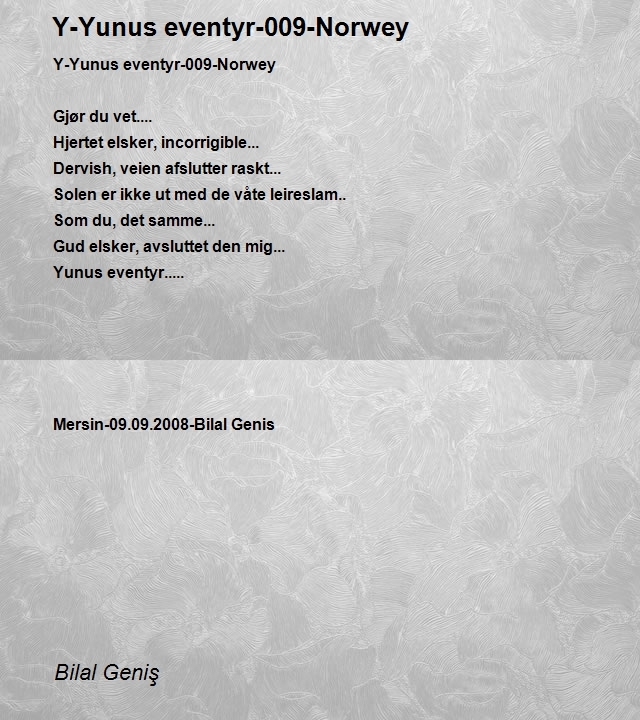 Y-Yunus eventyr-009-Norwey

Y-Yunus eventyr-009-Norwey

Gjør du vet....
Hjertet elsker, incorrigible...
Dervish, veien afslutter raskt...
Solen er ikke ut med de våte leireslam..
Som du, det samme...
Gud elsker, avsluttet den mig...
Yunus eventyr.....

Mersin-09.09.2008-Bilal Genis

Bilal Geniş